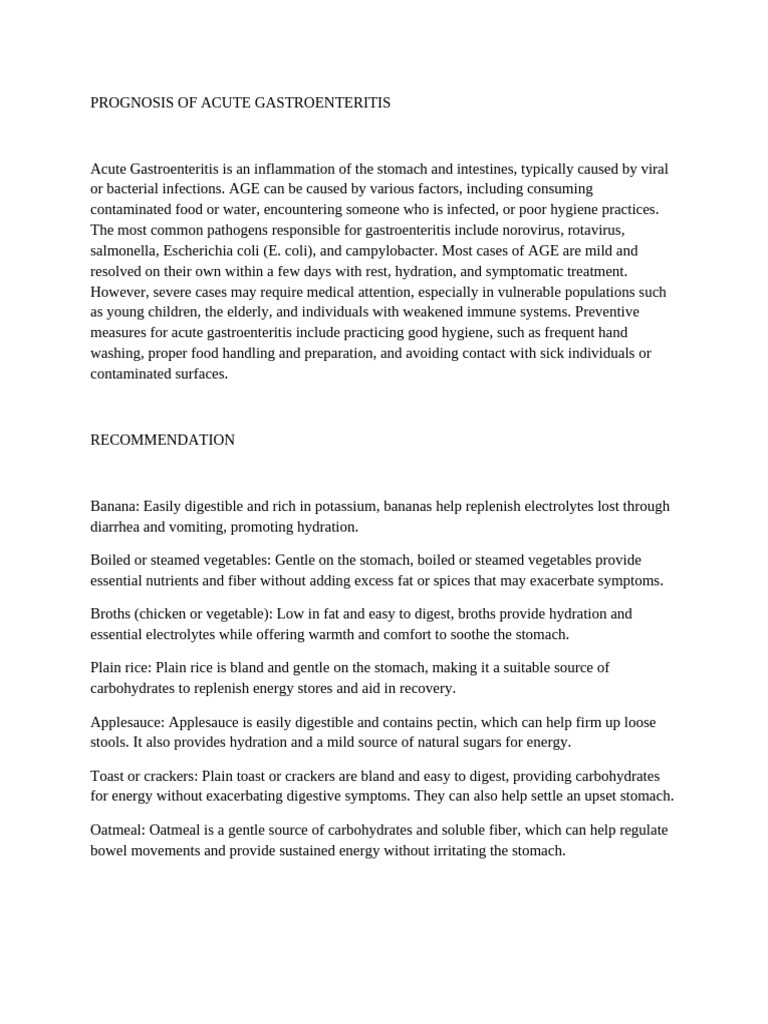 PROGNOSIS OF ACUTE GASTROENTERITIS

Acute Gastroenteritis is an inflammation of the stomach and intestines, typically caused by viral or bacterial infections. AGE can be caused by various factors, including consuming contaminated food or water, encountering someone who is infected, or poor hygiene practices. The most common pathogens responsible for gastroenteritis include norovirus, rotavirus, salmonella, Escherichia coli (E. coli), and campylobacter. Most cases of AGE are mild and resolved on their own within a few days with rest, hydration, and symptomatic treatment. However, severe cases may require medical attention, especially in vulnerable populations such as young children, the elderly, and individuals with weakened immune systems. Preventive measures for acute gastroenteritis include practicing good hygiene, such as frequent hand washing, proper food handling and preparation, and avoiding contact with sick individuals or contaminated surfaces.

RECOMMENDATION

Banana: Easily digestible and rich in potassium, bananas help replenish electrolytes lost through diarrhea and vomiting, promoting hydration.

Boiled or steamed vegetables: Gentle on the stomach, boiled or steamed vegetables provide essential nutrients and fiber without adding excess fat or spices that may exacerbate symptoms.

Broths (chicken or vegetable): Low in fat and easy to digest, broths provide hydration and essential electrolytes while offering warmth and comfort to soothe the stomach.

Plain rice: Plain rice is bland and gentle on the stomach, making it a suitable source of carbohydrates to replenish energy stores and aid in recovery.

Applesauce: Applesauce is easily digestible and contains pectin, which can help firm up loose stools. It also provides hydration and a mild source of natural sugars for energy.

Toast or crackers: Plain toast or crackers are bland and easy to digest, providing carbohydrates for energy without exacerbating digestive symptoms. They can also help settle an upset stomach.

Oatmeal: Oatmeal is a gentle source of carbohydrates and soluble fiber, which can help regulate bowel movements and provide sustained energy without irritating the stomach.